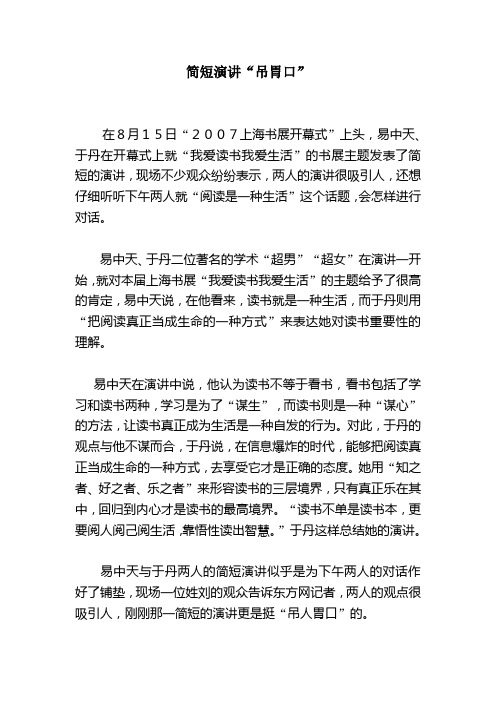 简短演讲“吊胃口”

在８月１５日“２００７上海书展开幕式”上头，易中天、于丹在开幕式上就“我爱读书我爱生活”的书展主题发表了简短的演讲，现场不少观众纷纷表示，两人的演讲很吸引人，还想仔细听听下午两人就“阅读是一种生活”这个话题，会怎样进行对话。

易中天、于丹二位著名的学术“超男”“超女”在演讲一开始，就对本届上海书展“我爱读书我爱生活”的主题给予了很高的肯定，易中天说，在他看来，读书就是一种生活，而于丹则用“把阅读真正当成生命的一种方式”来表达她对读书重要性的理解。

易中天在演讲中说，他认为读书不等于看书，看书包括了学习和读书两种，学习是为了“谋生”，而读书则是一种“谋心”的方法，让读书真正成为生活是一种自发的行为。对此，于丹的观点与他不谋而合，于丹说，在信息爆炸的时代，能够把阅读真正当成生命的一种方式，去享受它才是正确的态度。她用“知之者、好之者、乐之者”来形容读书的三层境界，只有真正乐在其中，回归到内心才是读书的最高境界。“读书不单是读书本，更要阅人阅己阅生活，靠悟性读出智慧。”于丹这样总结她的演讲。

易中天与于丹两人的简短演讲似乎是为下午两人的对话作好了铺垫，现场一位姓刘的观众告诉东方网记者，两人的观点很吸引人，刚刚那一简短的演讲更是挺“吊人胃口”的。